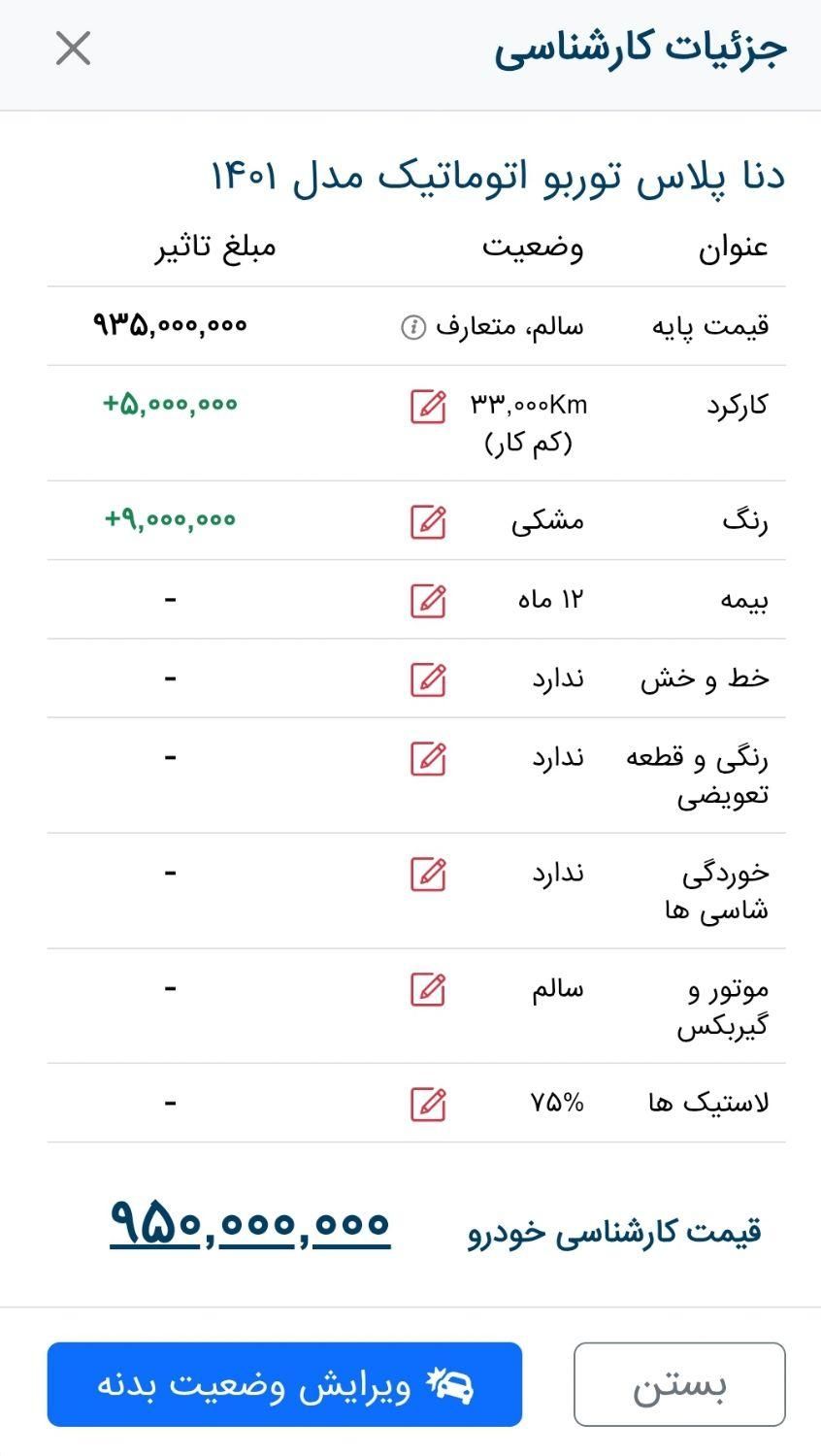 جزئیات کارشناسی

دنا پلاس توربو اتوماتیک مدل ۱۴۰۱

| عنوان | وضعیت | مبلغ تاثیر |
|---|---|---|
| قیمت پایه | سالم، متعارف | ۹۳۵,۰۰۰,۰۰۰ |
| کارکرد | ۳۳,۰۰۰Km (کم کار) | +۵,۰۰۰,۰۰۰ |
| رنگ | مشکی | +۹,۰۰۰,۰۰۰ |
| بیمه | ۱۲ ماه | - |
| خط و خش | ندارد | - |
| رنگی و قطعه تعویضی | ندارد | - |
| خوردگی شاسی ها | ندارد | - |
| موتور و گیربکس | سالم | - |
| لاستیک ها | ۷۵% | - |

قیمت کارشناسی خودرو ۹۵۰,۰۰۰,۰۰۰

بستن
ویرایش وضعیت بدنه